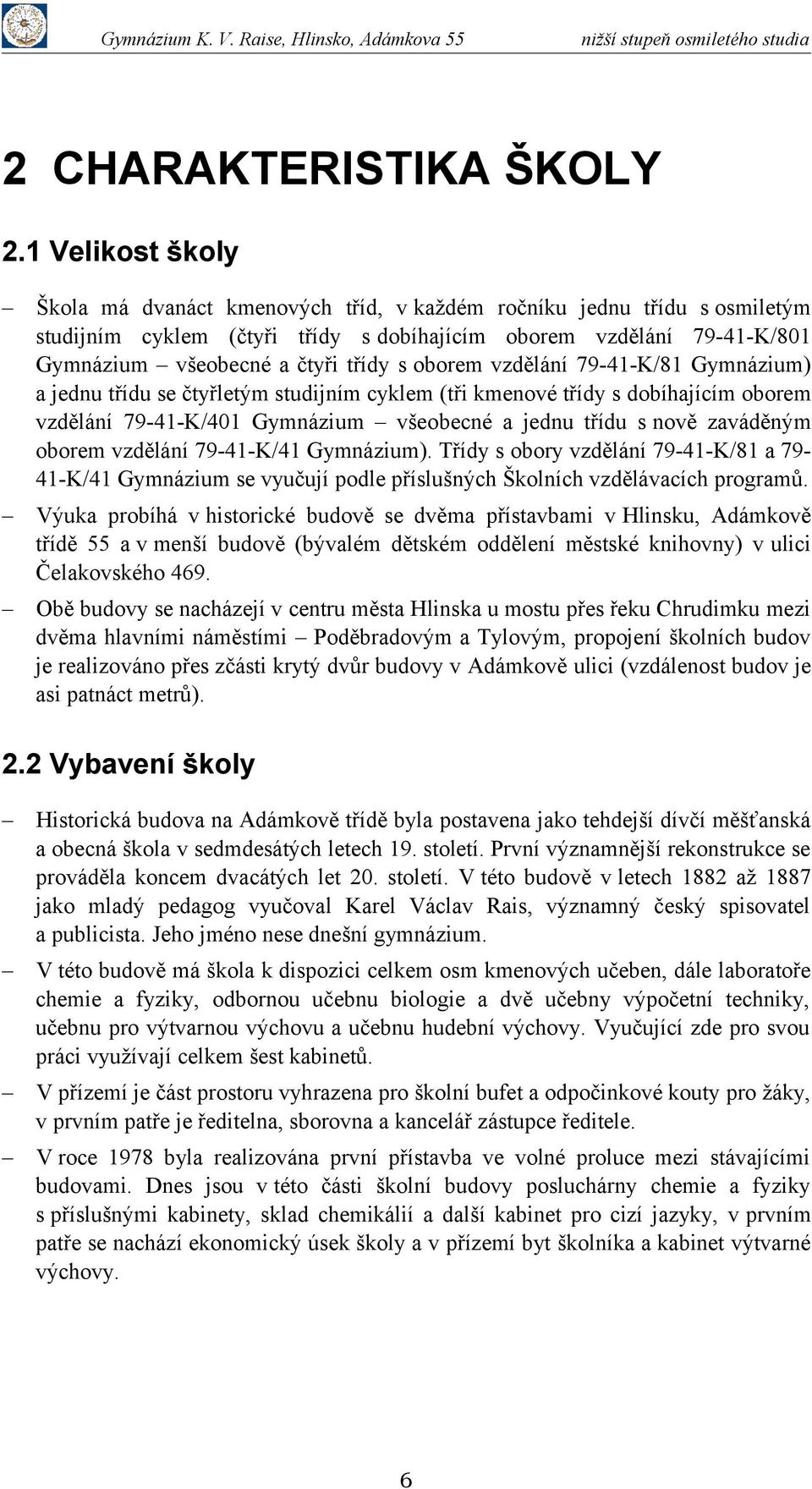 Gymnázium K. V. Raise, Hlinsko, Adámkova 55 nižší stupeň osmiletého studia

2 CHARAKTERISTIKA ŠKOLY

2.1 Velikost školy

– Škola má dvanáct kmenových tříd, v každém ročníku jednu třídu s osmiletým studijním cyklem (čtyři třídy s dobíhajícím oborem vzdělání 79-41-K/801 Gymnázium – všeobecné a čtyři třídy s oborem vzdělání 79-41-K/81 Gymnázium) a jednu třídu se čtyřletým studijním cyklem (tři kmenové třídy s dobíhajícím oborem vzdělání 79-41-K/401 Gymnázium – všeobecné a jednu třídu s nově zaváděným oborem vzdělání 79-41-K/41 Gymnázium). Třídy s obory vzdělání 79-41-K/81 a 79-41-K/41 Gymnázium se vyučují podle příslušných Školních vzdělávacích programů.

– Výuka probíhá v historické budově se dvěma přístavbami v Hlinsku, Adámkově třídě 55 a v menší budově (bývalém dětském oddělení městské knihovny) v ulici Čelakovského 469.

– Obě budovy se nacházejí v centru města Hlinska u mostu přes řeku Chrudimku mezi dvěma hlavními náměstími – Poděbradovým a Tylovým, propojení školních budov je realizováno přes zčásti krytý dvůr budovy v Adámkově ulici (vzdálenost budov je asi patnáct metrů).

2.2 Vybavení školy

– Historická budova na Adámkově třídě byla postavena jako tehdejší dívčí měšťanská a obecná škola v sedmdesátých letech 19. století. První významnější rekonstrukce se prováděla koncem dvacátých let 20. století. V této budově v letech 1882 až 1887 jako mladý pedagog vyučoval Karel Václav Rais, významný český spisovatel a publicista. Jeho jméno nese dnešní gymnázium.

– V této budově má škola k dispozici celkem osm kmenových učeben, dále laboratoře chemie a fyziky, odbornou učebnu biologie a dvě učebny výpočetní techniky, učebnu pro výtvarnou výchovu a učebnu hudební výchovy. Vyučující zde pro svou práci využívají celkem šest kabinetů.

– V přízemí je část prostoru vyhrazena pro školní bufet a odpočinkové kouty pro žáky, v prvním patře je ředitelna, sborovna a kancelář zástupce ředitele.

– V roce 1978 byla realizována první přístavba ve volné proluce mezi stávajícími budovami. Dnes jsou v této části školní budovy posluchárny chemie a fyziky s příslušnými kabinety, sklad chemikálií a další kabinet pro cizí jazyky, v prvním patře se nachází ekonomický úsek školy a v přízemí byt školníka a kabinet výtvarné výchovy.

6